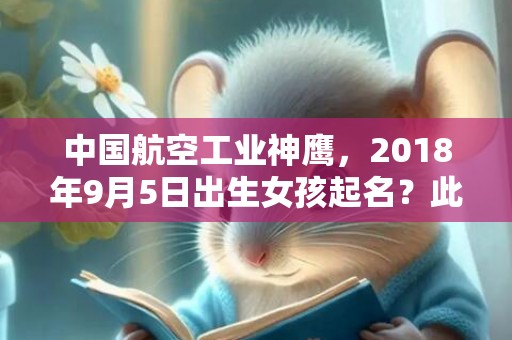 中国航空工业神鹰，2018年9月5日出生女孩起名？此